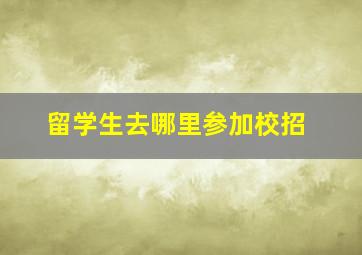 留学生去哪里参加校招